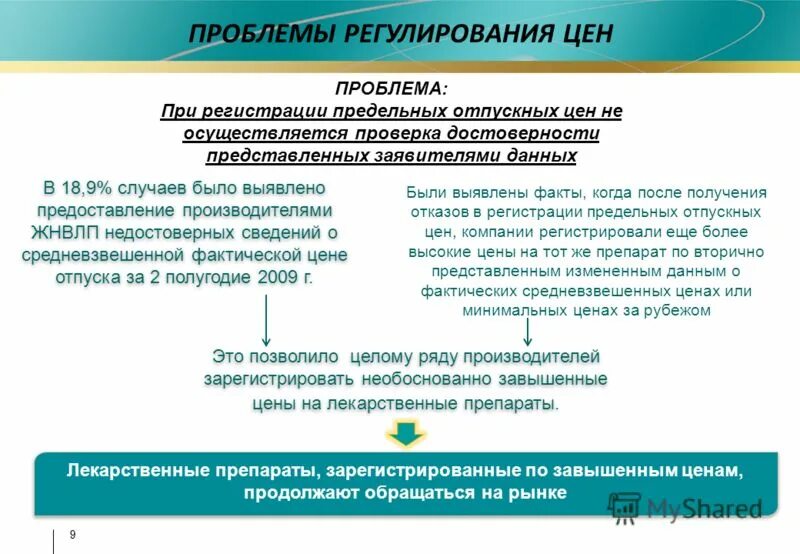 ПРОБЛЕМЫ РЕГУЛИРОВАНИЯ ЦЕН

ПРОБЛЕМА:
При регистрации предельных отпускных цен не осуществляется проверка достоверности представленных заявителями данных

В 18,9% случаев было выявлено предоставление производителями ЖНВЛП недостоверных сведений о средневзвешенной фактической цене отпуска за 2 полугодие 2009 г.

Были выявлены факты, когда после получения отказов в регистрации предельных отпускных цен, компании регистрировали еще более высокие цены на тот же препарат по вторично представленным измененным данным о фактических средневзвешенных ценах или минимальных ценах за рубежом

Это позволило целому ряду производителей зарегистрировать необоснованно завышенные цены на лекарственные препараты.

Лекарственные препараты, зарегистрированные по завышенным ценам, продолжают обращаться на рынке

MyShared

9